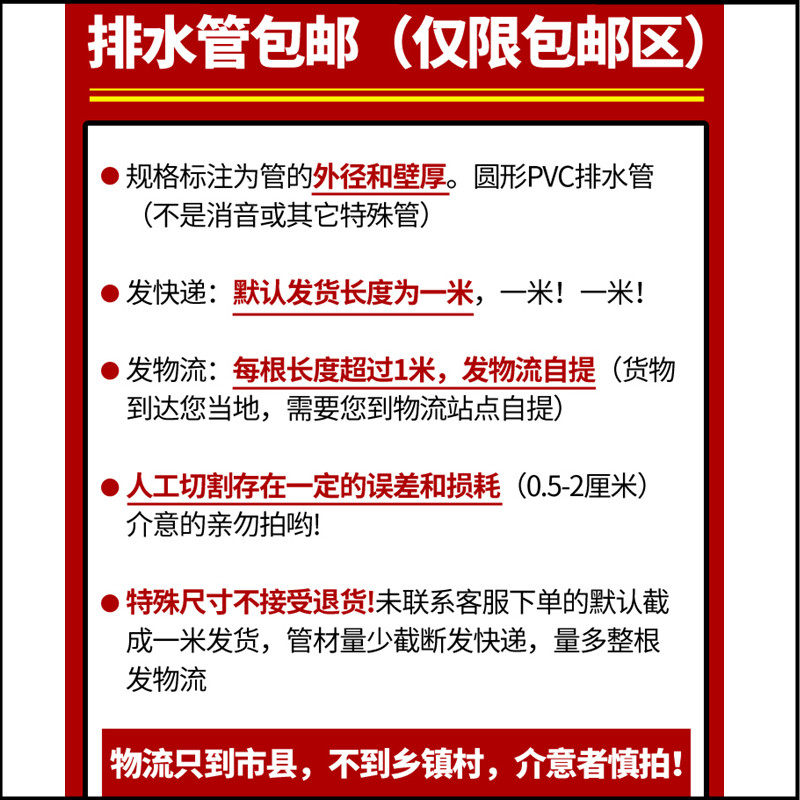 排水管包邮（仅限包邮区）

● 规格标注为管的外径和壁厚。圆形PVC排水管（不是消音或其它特殊管）

● 发快递：默认发货长度为一米，一米！一米！

● 发物流：每根长度超过1米，发物流自提（货物到达您当地，需要您到物流站点自提）

● 人工切割存在一定的误差和损耗（0.5-2厘米）介意的亲勿拍哟!

● 特殊尺寸不接受退货!未联系客服下单的默认截成一米发货，管材量少截断发快递，量多整根发物流

物流只到市县，不到乡镇村，介意者慎拍!